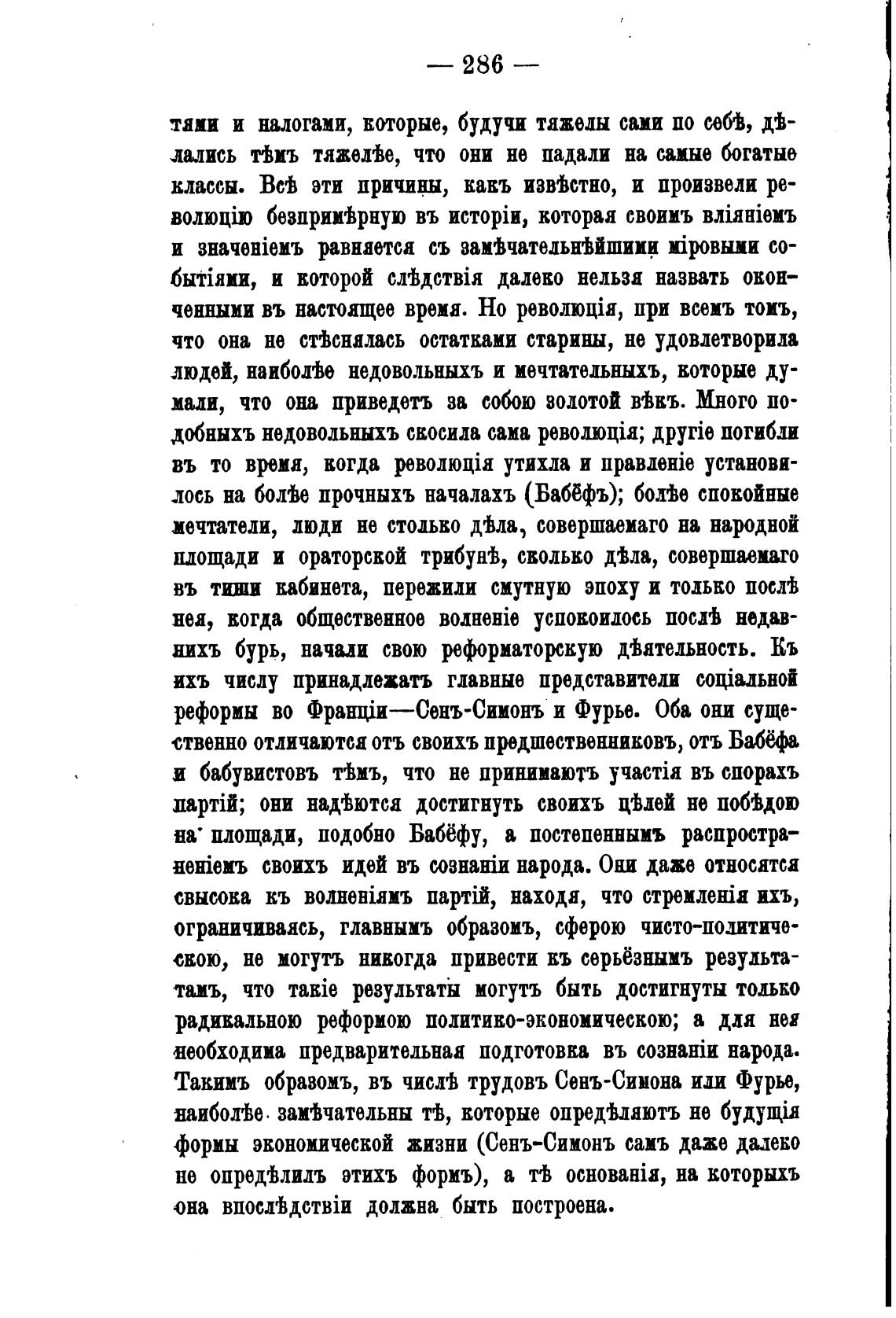 — 286 —

тями и налогами, которые, будучи тяжелы сами по себѣ, дѣлались тѣмъ тяжелѣе, что они не падали на самые богатые классы. Всѣ эти причины, какъ извѣстно, и произвели революцію безпримѣрную въ исторіи, которая своимъ вліяніемъ и значеніемъ равняется съ замѣчательнѣйшими міровыми событіями, и которой слѣдствія далеко нельзя назвать оконченными въ настоящее время. Но революція, при всемъ томъ, что она не стѣснялась остатками старины, не удовлетворила людей, наиболѣе недовольныхъ и мечтательныхъ, которые думали, что она приведетъ за собою золотой вѣкъ. Много подобныхъ недовольныхъ скосила сама революція; другіе погибли въ то время, когда революція утихла и правленіе установилось на болѣе прочныхъ началахъ (Бабёфъ); болѣе спокойные мечтатели, люди не столько дѣла, совершаемаго на народной площади и ораторской трибунѣ, сколько дѣла, совершаемаго въ тиши кабинета, пережили смутную эпоху и только послѣ нея, когда общественное волненіе успокоилось послѣ недавнихъ бурь, начали свою реформаторскую дѣятельность. Къ ихъ числу принадлежатъ главные представители соціальной реформы во Франціи—Сенъ-Симонъ и Фурье. Оба они существенно отличаются отъ своихъ предшественниковъ, отъ Бабёфа и бабувистовъ тѣмъ, что не принимаютъ участія въ спорахъ партій; они надѣются достигнуть своихъ цѣлей не побѣдою на площади, подобно Бабёфу, а постепеннымъ распространеніемъ своихъ идей въ сознаніи народа. Они даже относятся свысока къ волненіямъ партій, находя, что стремленія ихъ, ограничиваясь, главнымъ образомъ, сферою чисто-политическою, не могутъ никогда привести къ серьёзнымъ результатамъ, что такіе результаты могутъ быть достигнуты только радикальною реформою политико-экономическою; а для нея необходима предварительная подготовка въ сознаніи народа. Такимъ образомъ, въ числѣ трудовъ Сенъ-Симона или Фурье, наиболѣе замѣчательны тѣ, которые опредѣляютъ не будущія формы экономической жизни (Сенъ-Симонъ самъ даже далеко не опредѣлилъ этихъ формъ), а тѣ основанія, на которыхъ она впослѣдствіи должна быть построена.